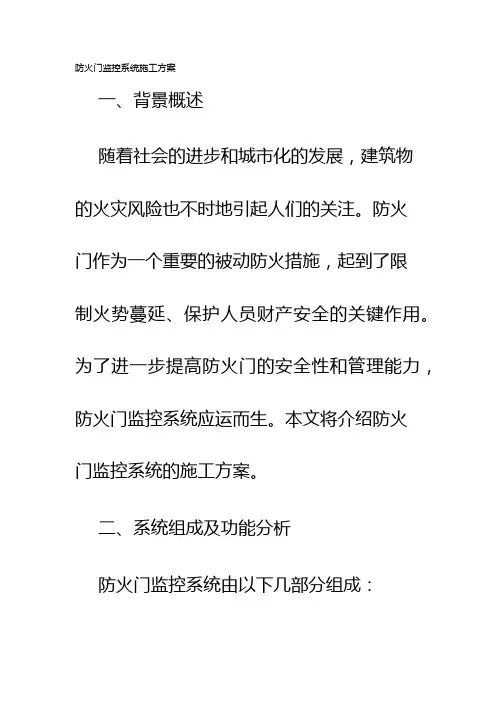 防火门监控系统施工方案

一、背景概述

随着社会的进步和城市化的发展，建筑物的火灾风险也不时地引起人们的关注。防火门作为一个重要的被动防火措施，起到了限制火势蔓延、保护人员财产安全的关键作用。为了进一步提高防火门的安全性和管理能力，防火门监控系统应运而生。本文将介绍防火门监控系统的施工方案。

二、系统组成及功能分析

防火门监控系统由以下几部分组成：